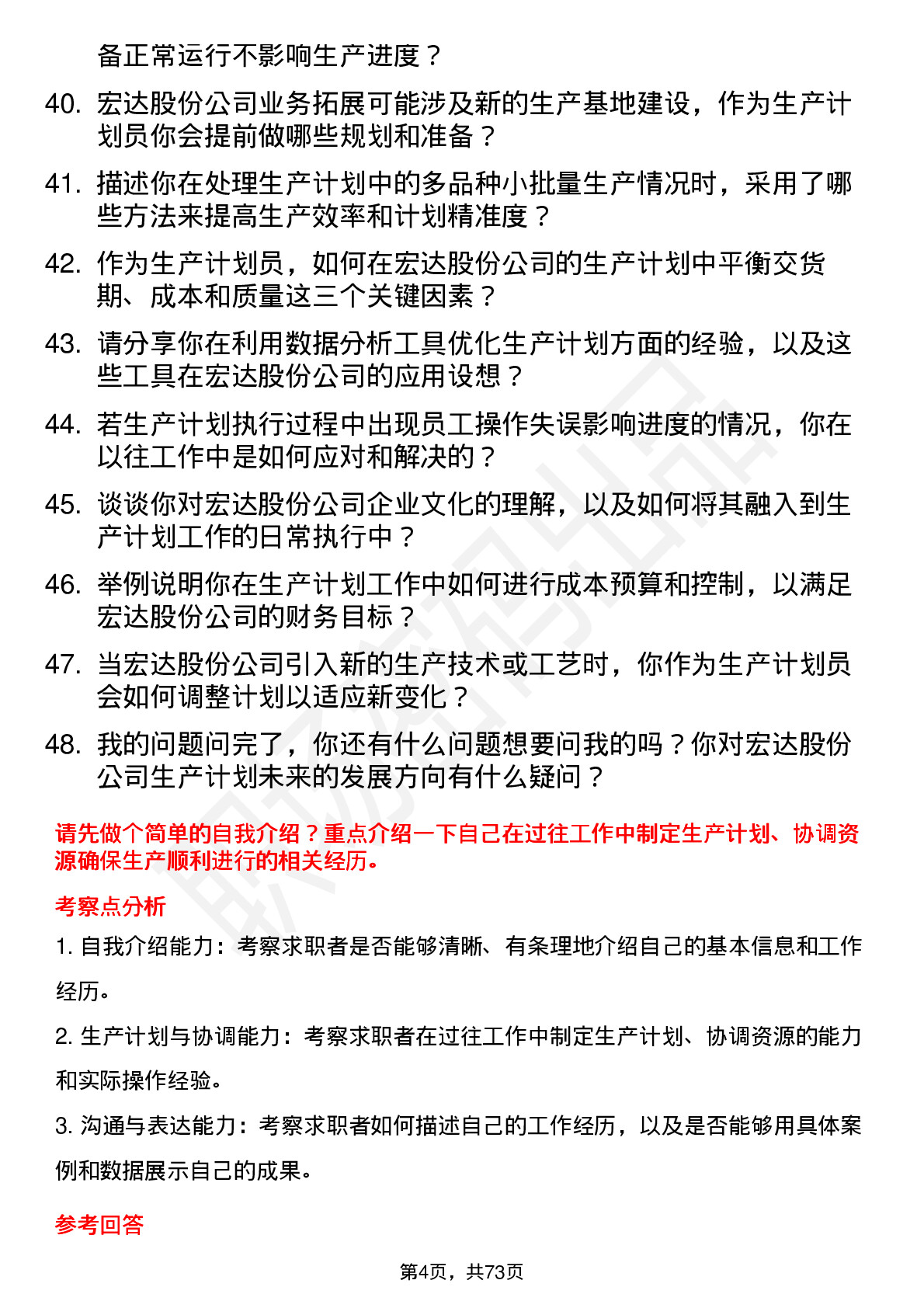 备正常运行不影响生产进度？

40. 宏达股份公司业务拓展可能涉及新的生产基地建设，作为生产计划员你会提前做哪些规划和准备？

41. 描述你在处理生产计划中的多品种小批量生产情况时，采用了哪些方法来提高生产效率和计划精准度？

42. 作为生产计划员，如何在宏达股份公司的生产计划中平衡交货期、成本和质量这三个关键因素？

43. 请分享你在利用数据分析工具优化生产计划方面的经验，以及这些工具在宏达股份公司的应用设想？

44. 若生产计划执行过程中出现员工操作失误影响进度的情况，你在以往工作中是如何应对和解决的？

45. 谈谈你对宏达股份公司企业文化的理解，以及如何将其融入到生产计划工作的日常执行中？

46. 举例说明你在生产计划工作中如何进行成本预算和控制，以满足宏达股份公司的财务目标？

47. 当宏达股份公司引入新的生产技术或工艺时，你作为生产计划员会如何调整计划以适应新变化？

48. 我的问题问完了，你还有什么问题想要问我的吗？你对宏达股份公司生产计划未来的发展方向有什么疑问？

请先做个简单的自我介绍？重点介绍一下自己在过往工作中制定生产计划、协调资源确保生产顺利进行的相关经历。

考察点分析

1. 自我介绍能力：考察求职者是否能够清晰、有条理地介绍自己的基本信息和工作经历。

2. 生产计划与协调能力：考察求职者在过往工作中制定生产计划、协调资源的能力和实际操作经验。

3. 沟通与表达能力：考察求职者如何描述自己的工作经历，以及是否能够用具体案例和数据展示自己的成果。

参考回答

第4页，共73页